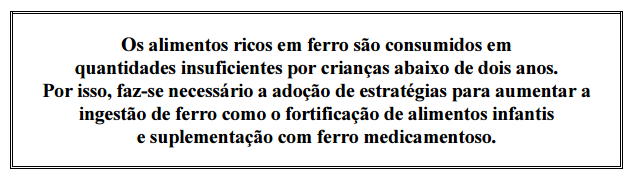 Os alimentos ricos em ferro são consumidos em quantidades insuficientes por crianças abaixo de dois anos. Por isso, faz-se necessário a adoção de estratégias para aumentar a ingestão de ferro como o fortificação de alimentos infantis e suplementação com ferro medicamentoso.